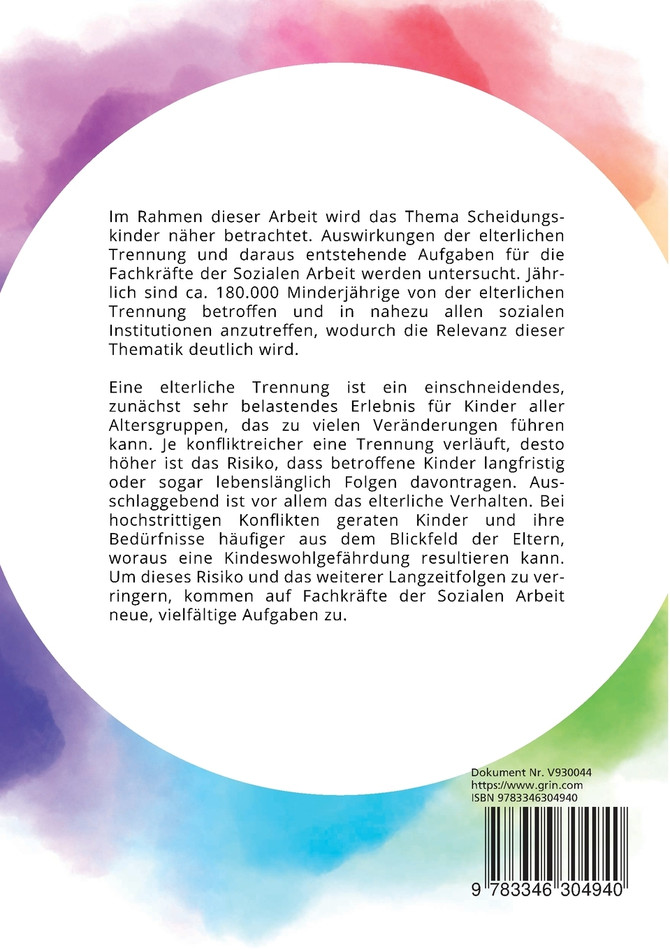 Im Rahmen dieser Arbeit wird das Thema Scheidungskinder näher betrachtet. Auswirkungen der elterlichen Trennung und daraus entstehende Aufgaben für die Fachkräfte der Sozialen Arbeit werden untersucht. Jährlich sind ca. 180.000 Minderjährige von der elterlichen Trennung betroffen und in nahezu allen sozialen Institutionen anzutreffen, wodurch die Relevanz dieser Thematik deutlich wird.

Eine elterliche Trennung ist ein einschneidendes, zunächst sehr belastendes Erlebnis für Kinder aller Altersgruppen, das zu vielen Veränderungen führen kann. Je konfliktreicher eine Trennung verläuft, desto höher ist das Risiko, dass betroffene Kinder langfristig oder sogar lebenslänglich Folgen davontragen. Ausschlaggebend ist vor allem das elterliche Verhalten. Bei hochstrittigen Konflikten geraten Kinder und ihre Bedürfnisse häufiger aus dem Blickfeld der Eltern, woraus eine Kindeswohlgefährdung resultieren kann. Um dieses Risiko und das weiterer Langzeitfolgen zu verringern, kommen auf Fachkräfte der Sozialen Arbeit neue, vielfältige Aufgaben zu.

Dokument Nr. V930044
https://www.grin.com
ISBN 9783346304940

9 783346 304940